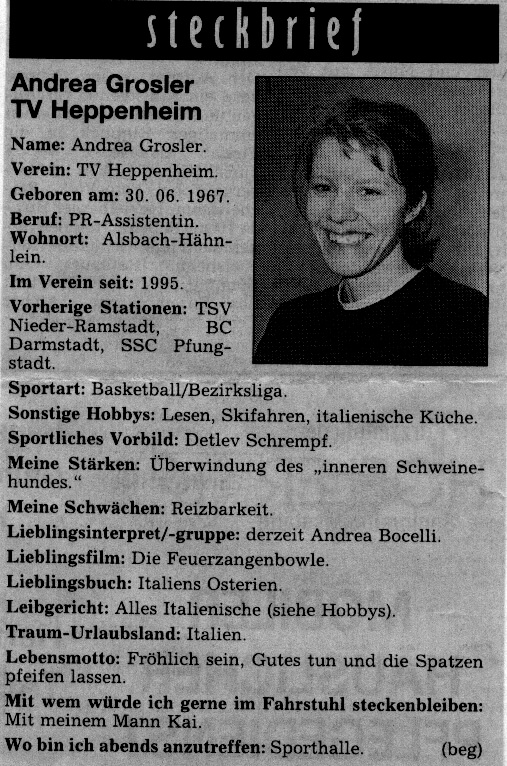 steckbrief

Andrea Grosler
TV Heppenheim

Name: Andrea Grosler.
Verein: TV Heppenheim.
Geboren am: 30. 06. 1967.
Beruf: PR-Assistentin.
Wohnort: Alsbach-Hähnlein.
Im Verein seit: 1995.
Vorherige Stationen: TSV Nieder-Ramstadt, BC Darmstadt, SSC Pfungstadt.
Sportart: Basketball/Bezirksliga.
Sonstige Hobbys: Lesen, Skifahren, italienische Küche.
Sportliches Vorbild: Detlev Schrempf.
Meine Stärken: Überwindung des „inneren Schweinehundes."
Meine Schwächen: Reizbarkeit.
Lieblingsinterpret/-gruppe: derzeit Andrea Bocelli.
Lieblingsfilm: Die Feuerzangenbowle.
Lieblingsbuch: Italiens Osterien.
Leibgericht: Alles Italienische (siehe Hobbys).
Traum-Urlaubsland: Italien.
Lebensmotto: Fröhlich sein, Gutes tun und die Spatzen pfeifen lassen.
Mit wem würde ich gerne im Fahrstuhl steckenbleiben: Mit meinem Mann Kai.
Wo bin ich abends anzutreffen: Sporthalle. (beg)